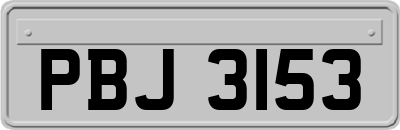 PBJ 3153